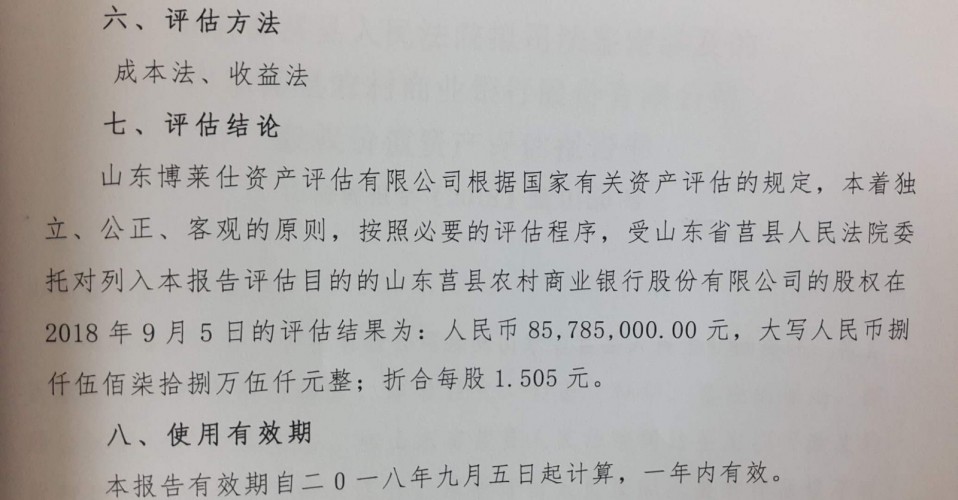 六、评估方法

成本法、收益法

七、评估结论

山东博莱仕资产评估有限公司根据国家有关资产评估的规定，本着独立、公正、客观的原则，按照必要的评估程序，受山东省莒县人民法院委托对列入本报告评估目的的山东莒县农村商业银行股份有限公司的股权在2018年9月5日的评估结果为：人民币85,785,000.00元，大写人民币捌仟伍佰柒拾捌万伍仟元整；折合每股1.505元。

八、使用有效期

本报告有效期自二0一八年九月五日起计算，一年内有效。